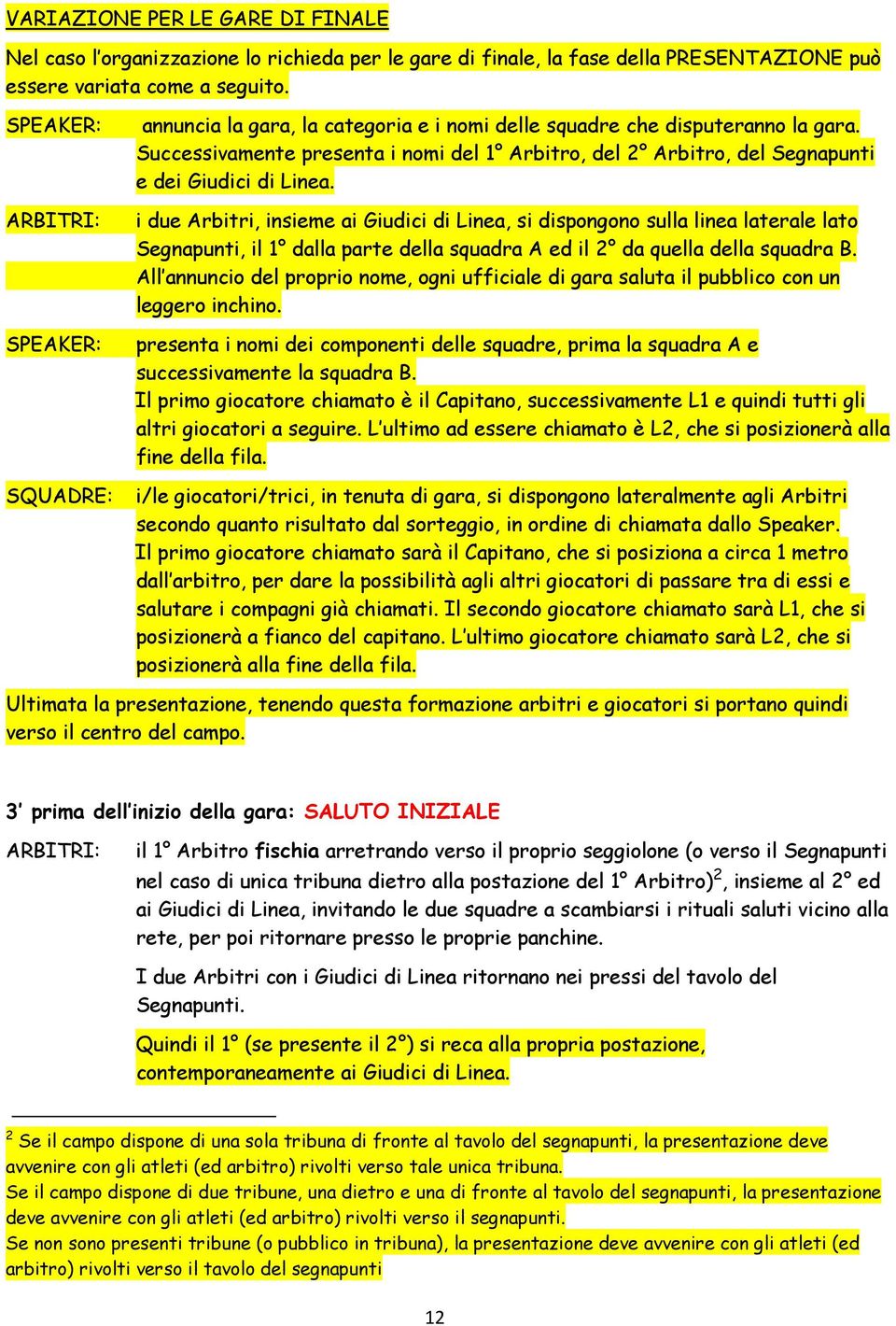 VARIAZIONE PER LE GARE DI FINALE

Nel caso l'organizzazione lo richieda per le gare di finale, la fase della PRESENTAZIONE può essere variata come a seguito.

SPEAKER: annuncia la gara, la categoria e i nomi delle squadre che disputeranno la gara. Successivamente presenta i nomi del 1° Arbitro, del 2° Arbitro, del Segnapunti e dei Giudici di Linea.

ARBITRI: i due Arbitri, insieme ai Giudici di Linea, si dispongono sulla linea laterale lato Segnapunti, il 1° dalla parte della squadra A ed il 2° da quella della squadra B. All'annuncio del proprio nome, ogni ufficiale di gara saluta il pubblico con un leggero inchino.

SPEAKER: presenta i nomi dei componenti delle squadre, prima la squadra A e successivamente la squadra B.
Il primo giocatore chiamato è il Capitano, successivamente L1 e quindi tutti gli altri giocatori a seguire. L'ultimo ad essere chiamato è L2, che si posizionerà alla fine della fila.

SQUADRE: i/le giocatori/trici, in tenuta di gara, si dispongono lateralmente agli Arbitri secondo quanto risultato dal sorteggio, in ordine di chiamata dallo Speaker.
Il primo giocatore chiamato sarà il Capitano, che si posiziona a circa 1 metro dall'arbitro, per dare la possibilità agli altri giocatori di passare tra di essi e salutare i compagni già chiamati. Il secondo giocatore chiamato sarà L1, che si posizionerà a fianco del capitano. L'ultimo giocatore chiamato sarà L2, che si posizionerà alla fine della fila.

Ultimata la presentazione, tenendo questa formazione arbitri e giocatori si portano quindi verso il centro del campo.

3' prima dell'inizio della gara: SALUTO INIZIALE

ARBITRI: il 1° Arbitro fischia arretrando verso il proprio seggiolone (o verso il Segnapunti nel caso di unica tribuna dietro alla postazione del 1° Arbitro)$^2$, insieme al 2° ed ai Giudici di Linea, invitando le due squadre a scambiarsi i rituali saluti vicino alla rete, per poi ritornare presso le proprie panchine.

I due Arbitri con i Giudici di Linea ritornano nei pressi del tavolo del Segnapunti.

Quindi il 1° (se presente il 2°) si reca alla propria postazione, contemporaneamente ai Giudici di Linea.

$^2$ Se il campo dispone di una sola tribuna di fronte al tavolo del segnapunti, la presentazione deve avvenire con gli atleti (ed arbitro) rivolti verso tale unica tribuna.
Se il campo dispone di due tribune, una dietro e una di fronte al tavolo del segnapunti, la presentazione deve avvenire con gli atleti (ed arbitro) rivolti verso il segnapunti.
Se non sono presenti tribune (o pubblico in tribuna), la presentazione deve avvenire con gli atleti (ed arbitro) rivolti verso il tavolo del segnapunti

12